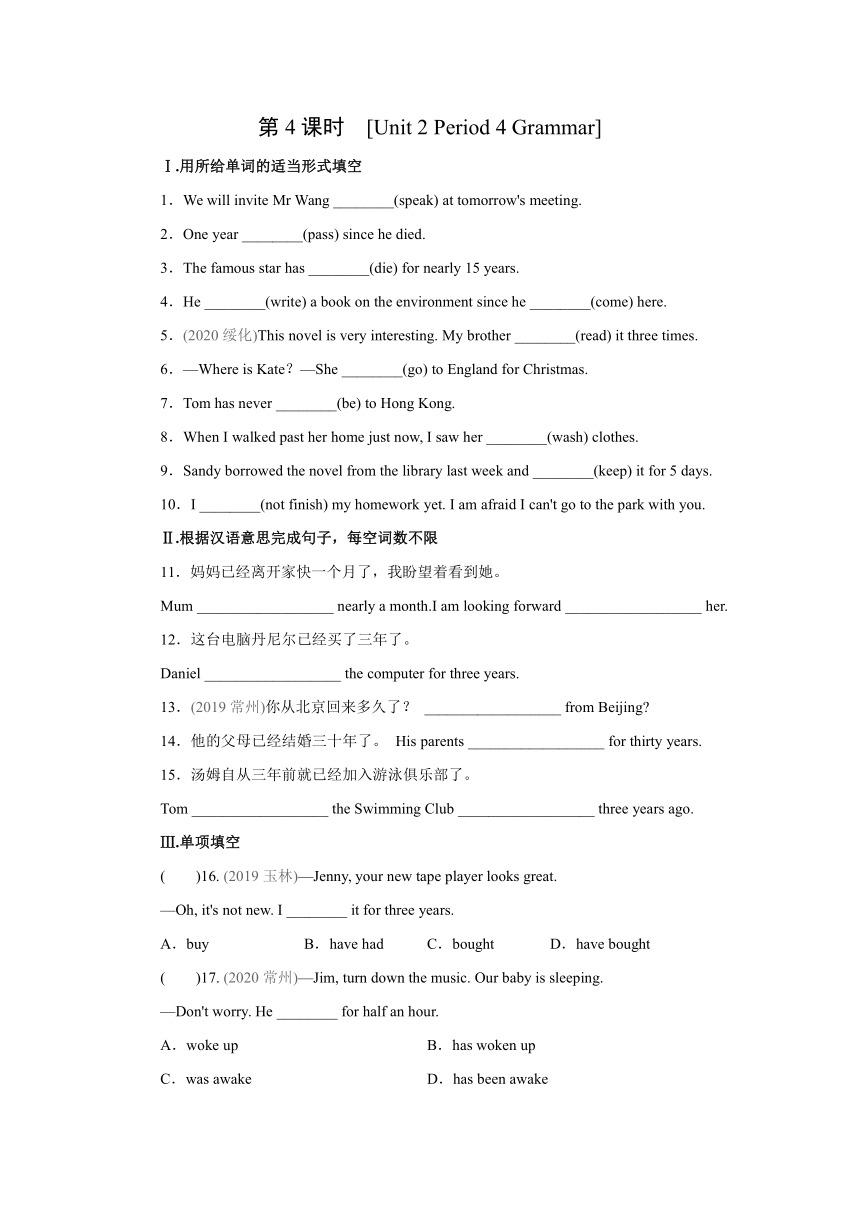 第 4 课时 [Unit 2 Period 4 Grammar]

Ⅰ.用所给单词的适当形式填空

1．We will invite Mr Wang ________(speak) at tomorrow's meeting.

2．One year ________(pass) since he died.

3．The famous star has ________(die) for nearly 15 years.

4．He ________(write) a book on the environment since he ________(come) here.

5．(2020 绥化)This novel is very interesting. My brother ________(read) it three times.

6．—Where is Kate？—She ________(go) to England for Christmas.

7．Tom has never ________(be) to Hong Kong.

8．When I walked past her home just now, I saw her ________(wash) clothes.

9．Sandy borrowed the novel from the library last week and ________(keep) it for 5 days.

10．I ________(not finish) my homework yet. I am afraid I can't go to the park with you.

Ⅱ.根据汉语意思完成句子，每空词数不限

11．妈妈已经离开家快一个月了，我盼望着看到她。

Mum __________________ nearly a month.I am looking forward __________________ her.

12．这台电脑丹尼尔已经买了三年了。

Daniel __________________ the computer for three years.

13．(2019 常州)你从北京回来多久了？ __________________ from Beijing?

14．他的父母已经结婚三十年了。 His parents __________________ for thirty years.

15．汤姆自从三年前就已经加入游泳俱乐部了。

Tom __________________ the Swimming Club __________________ three years ago.

Ⅲ.单项填空

( )16. (2019 玉林)—Jenny, your new tape player looks great.

—Oh, it's not new. I ________ it for three years.

A．buy B．have had C．bought D．have bought

( )17. (2020 常州)—Jim, turn down the music. Our baby is sleeping.

—Don't worry. He ________ for half an hour.

A．woke up B．has woken up

C．was awake D．has been awake